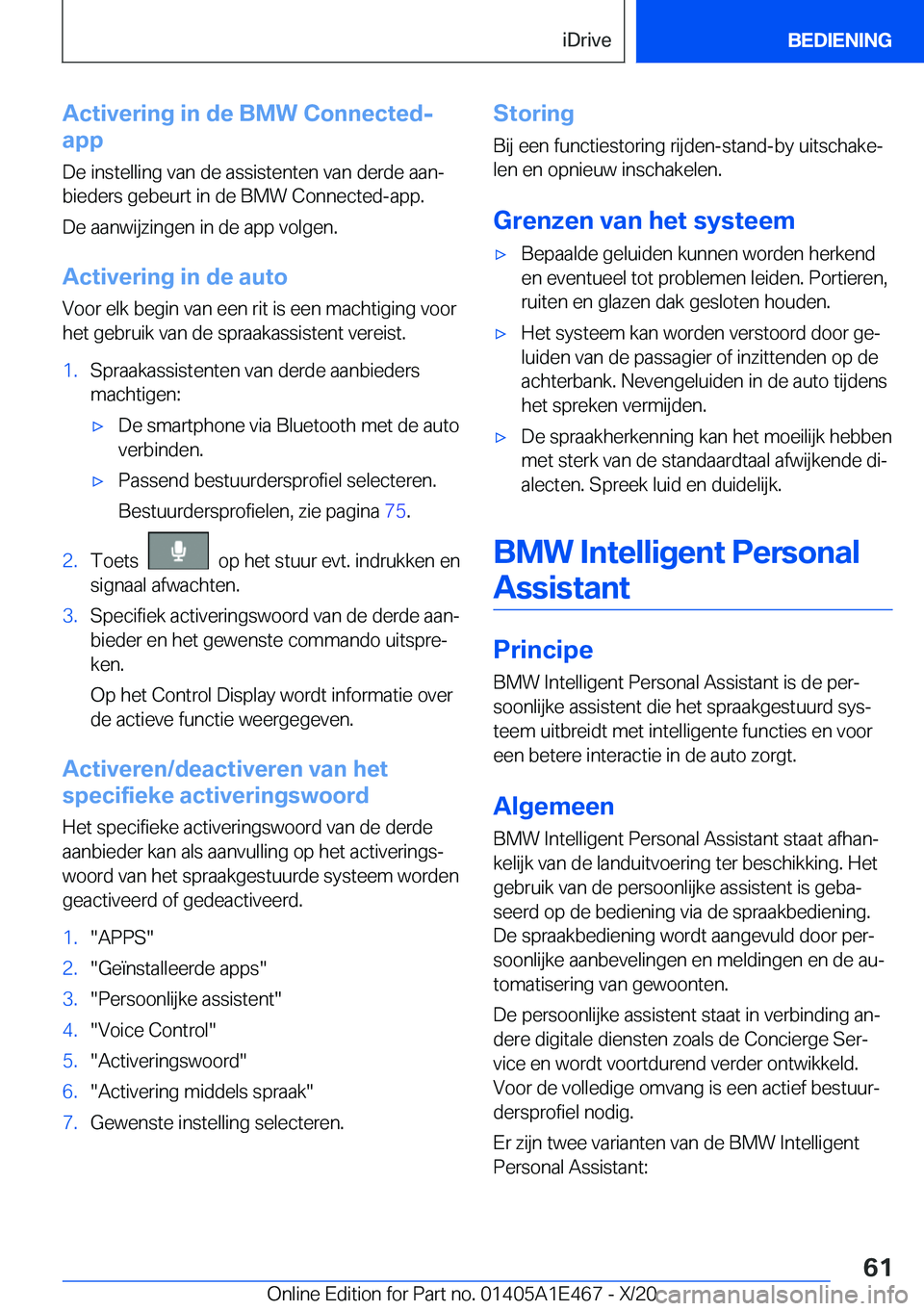 iDrive BEDIENING

Activering in de BMW Connected-app

De instelling van de assistenten van derde aanbieders gebeurt in de BMW Connected-app.

De aanwijzingen in de app volgen.

Activering in de auto

Voor elk begin van een rit is een machtiging voor het gebruik van de spraakassistent vereist.

1. Spraakassistenten van derde aanbieders machtigen:
▷ De smartphone via Bluetooth met de auto verbinden.
▷ Passend bestuurdersprofiel selecteren.
Bestuurdersprofielen, zie pagina 75.
2. Toets op het stuur evt. indrukken en signaal afwachten.
3. Specifiek activeringswoord van de derde aanbieder en het gewenste commando uitspreken.
Op het Control Display wordt informatie over de actieve functie weergegeven.

Activeren/deactiveren van het specifieke activeringswoord

Het specifieke activeringswoord van de derde aanbieder kan als aanvulling op het activeringswoord van het spraakgestuurde systeem worden geactiveerd of gedeactiveerd.

1. "APPS"
2. "Geïnstalleerde apps"
3. "Persoonlijke assistent"
4. "Voice Control"
5. "Activeringswoord"
6. "Activering middels spraak"
7. Gewenste instelling selecteren.

Storing

Bij een functiestoring rijden-stand-by uitschakelen en opnieuw inschakelen.

Grenzen van het systeem

▷ Bepaalde geluiden kunnen worden herkend en eventueel tot problemen leiden. Portieren, ruiten en glazen dak gesloten houden.
▷ Het systeem kan worden verstoord door geluiden van de passagier of inzittenden op de achterbank. Nevengeluiden in de auto tijdens het spreken vermijden.
▷ De spraakherkenning kan het moeilijk hebben met sterk van de standaardtaal afwijkende dialecten. Spreek luid en duidelijk.

BMW Intelligent Personal Assistant

Principe

BMW Intelligent Personal Assistant is de persoonlijke assistent die het spraakgestuurd systeem uitbreidt met intelligente functies en voor een betere interactie in de auto zorgt.

Algemeen

BMW Intelligent Personal Assistant staat afhankelijk van de landuitvoering ter beschikking. Het gebruik van de persoonlijke assistent is gebaseerd op de bediening via de spraakbediening. De spraakbediening wordt aangevuld door persoonlijke aanbevelingen en meldingen en de automatisering van gewoonten.

De persoonlijke assistent staat in verbinding andere digitale diensten zoals de Concierge Service en wordt voortdurend verder ontwikkeld. Voor de volledige omvang is een actief bestuurdersprofiel nodig.

Er zijn twee varianten van de BMW Intelligent Personal Assistant:

61

Online Edition for Part no. 01405A1E467 - X/20 carmanualsonline.info